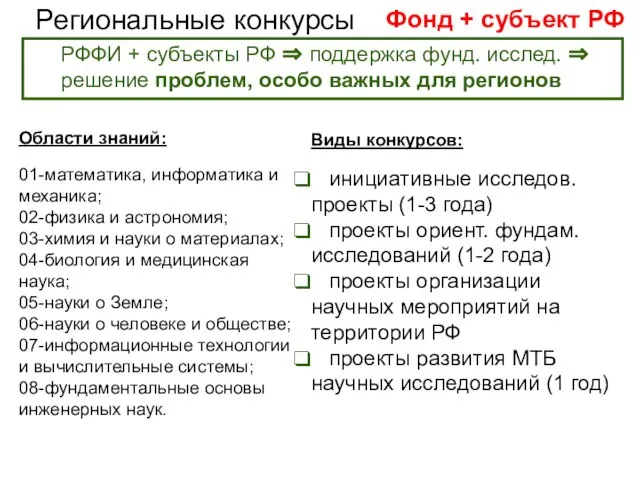 Региональные конкурсы Фонд + субъект РФ

РФФИ + субъекты РФ ⇒ поддержка фунд. исслед. ⇒ решение проблем, особо важных для регионов

Области знаний:

01-математика, информатика и механика;
02-физика и астрономия;
03-химия и науки о материалах;
04-биология и медицинская наука;
05-науки о Земле;
06-науки о человеке и обществе;
07-информационные технологии и вычислительные системы;
08-фундаментальные основы инженерных наук.

Виды конкурсов:

❑ инициативные исследов. проекты (1-3 года)
❑ проекты ориент. фундам. исследований (1-2 года)
❑ проекты организации научных мероприятий на территории РФ
❑ проекты развития МТБ научных исследований (1 год)